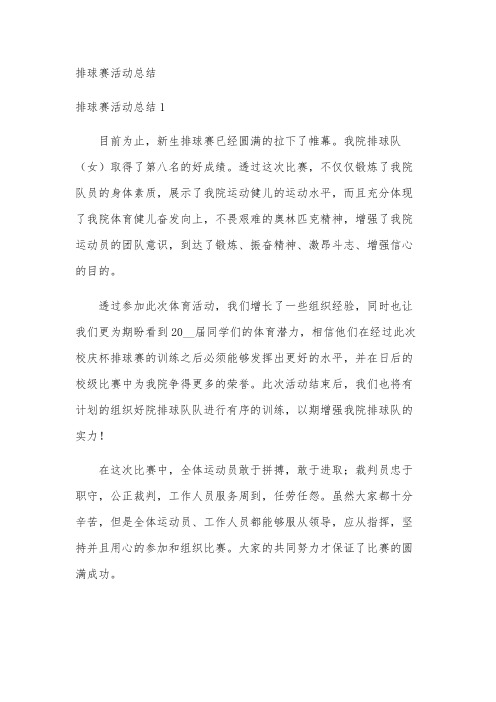 排球赛活动总结

排球赛活动总结 1

目前为止，新生排球赛已经圆满的拉下了帷幕。我院排球队（女）取得了第八名的好成绩。透过这次比赛，不仅仅锻炼了我院队员的身体素质，展示了我院运动健儿的运动水平，而且充分体现了我院体育健儿奋发向上，不畏艰难的奥林匹克精神，增强了我院运动员的团队意识，到达了锻炼、振奋精神、激昂斗志、增强信心的目的。

透过参加此次体育活动，我们增长了一些组织经验，同时也让我们更为期盼看到 20__届同学们的体育潜力，相信他们在经过此次校庆杯排球赛的训练之后必须能够发挥出更好的水平，并在日后的校级比赛中为我院争得更多的荣誉。此次活动结束后，我们也将有计划的组织好院排球队队进行有序的训练，以期增强我院排球队的实力！

在这次比赛中，全体运动员敢于拼搏，敢于进取；裁判员忠于职守，公正裁判，工作人员服务周到，任劳任怨。虽然大家都十分辛苦，但是全体运动员、工作人员都能够服从领导，应从指挥，坚持并且用心的参加和组织比赛。大家的共同努力才保证了比赛的圆满成功。